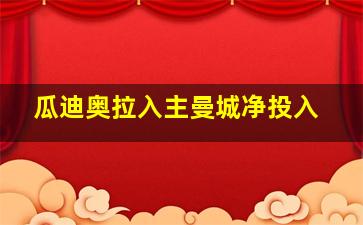 瓜迪奥拉入主曼城净投入